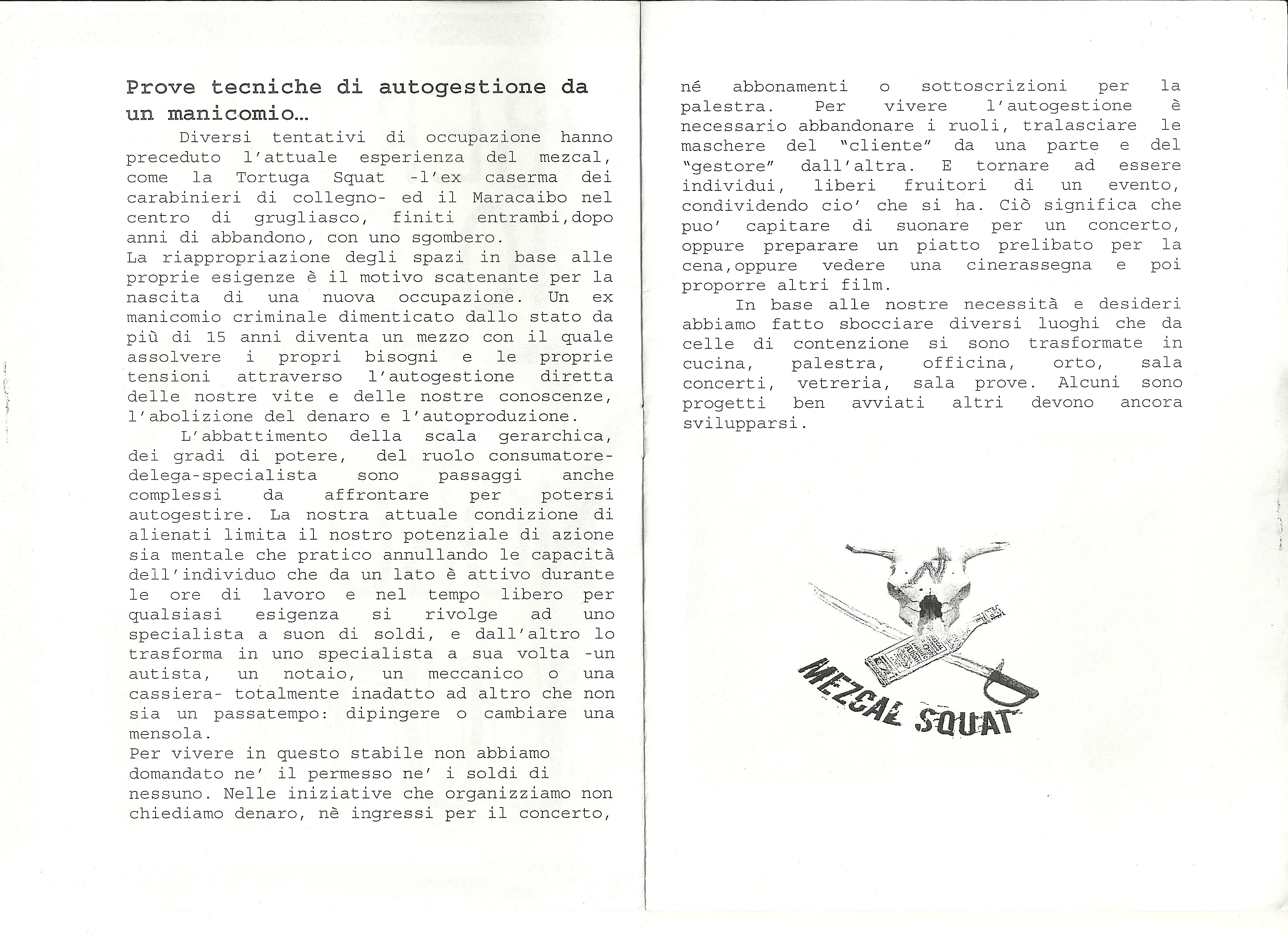 Prove tecniche di autogestione da un manicomio…

Diversi tentativi di occupazione hanno preceduto l'attuale esperienza del mezcal, come la Tortuga Squat -l'ex caserma dei carabinieri di collegno- ed il Maracaibo nel centro di grugliasco, finiti entrambi,dopo anni di abbandono, con uno sgombero.
La riappropriazione degli spazi in base alle proprie esigenze è il motivo scatenante per la nascita di una nuova occupazione. Un ex manicomio criminale dimenticato dallo stato da più di 15 anni diventa un mezzo con il quale assolvere i propri bisogni e le proprie tensioni attraverso l'autogestione diretta delle nostre vite e delle nostre conoscenze, l'abolizione del denaro e l'autoproduzione.

L'abbattimento della scala gerarchica, dei gradi di potere, del ruolo consumatore-delega-specialista sono passaggi anche complessi da affrontare per potersi autogestire. La nostra attuale condizione di alienati limita il nostro potenziale di azione sia mentale che pratico annullando le capacità dell'individuo che da un lato è attivo durante le ore di lavoro e nel tempo libero per qualsiasi esigenza si rivolge ad uno specialista a suon di soldi, e dall'altro lo trasforma in uno specialista a sua volta -un autista, un notaio, un meccanico o una cassiera- totalmente inadatto ad altro che non sia un passatempo: dipingere o cambiare una mensola.
Per vivere in questo stabile non abbiamo domandato ne' il permesso ne' i soldi di nessuno. Nelle iniziative che organizziamo non chiediamo denaro, nè ingressi per il concerto, né abbonamenti o sottoscrizioni per la palestra. Per vivere l'autogestione è necessario abbandonare i ruoli, tralasciare le maschere del "cliente" da una parte e del "gestore" dall'altra. E tornare ad essere individui, liberi fruitori di un evento, condividendo cio' che si ha. Ciò significa che puo' capitare di suonare per un concerto, oppure preparare un piatto prelibato per la cena,oppure vedere una cinerassegna e poi proporre altri film.

In base alle nostre necessità e desideri abbiamo fatto sbocciare diversi luoghi che da celle di contenzione si sono trasformate in cucina, palestra, officina, orto, sala concerti, vetreria, sala prove. Alcuni sono progetti ben avviati altri devono ancora svilupparsi.

MEZCAL SQUAT